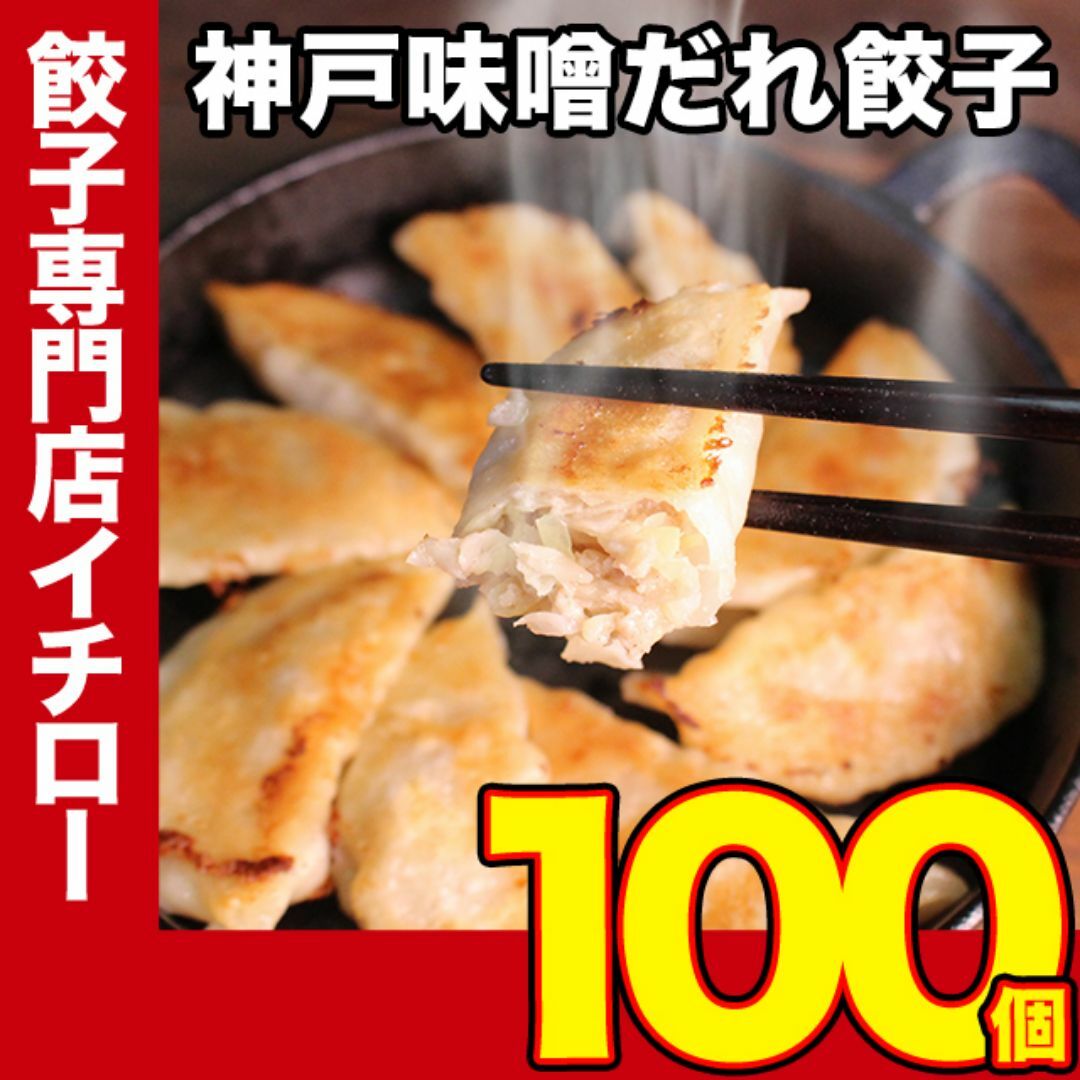 餃子専門店イチロー

神戸味噌だれ餃子

100個